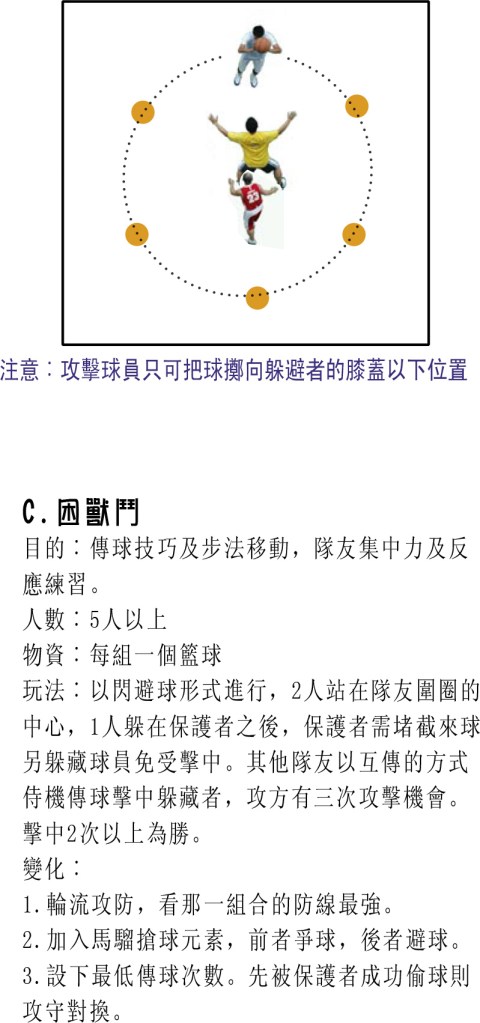 注意：攻擊球員只可把球擲向躲避者的膝蓋以下位置

C.困獸鬥

目的：傳球技巧及步法移動，隊友集中力及反應練習。

人數：5人以上

物資：每組一個籃球

玩法：以閃避球形式進行，2人站在隊友圍圈的中心，1人躲在保護者之後，保護者需堵截來球另躲藏球員免受擊中。其他隊友以互傳的方式侍機傳球擊中躲藏者，攻方有三次攻擊機會。擊中2次以上為勝。

變化：
1.輪流攻防，看那一組合的防線最強。
2.加入馬騮搶球元素，前者爭球，後者避球。
3.設下最低傳球次數。先被保護者成功偷球則攻守對換。